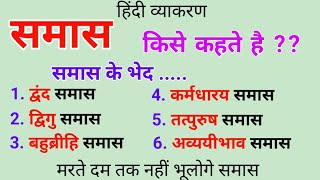 हिंदी व्याकरण

समास किसे कहते है ??

समास के भेद .....

1. द्वंद समास
2. द्विगु समास
3. बहुब्रीहि समास
4. कर्मधारय समास
5. तत्पुरुष समास
6. अव्ययीभाव समास

मरते दम तक नहीं भूलोगे समास